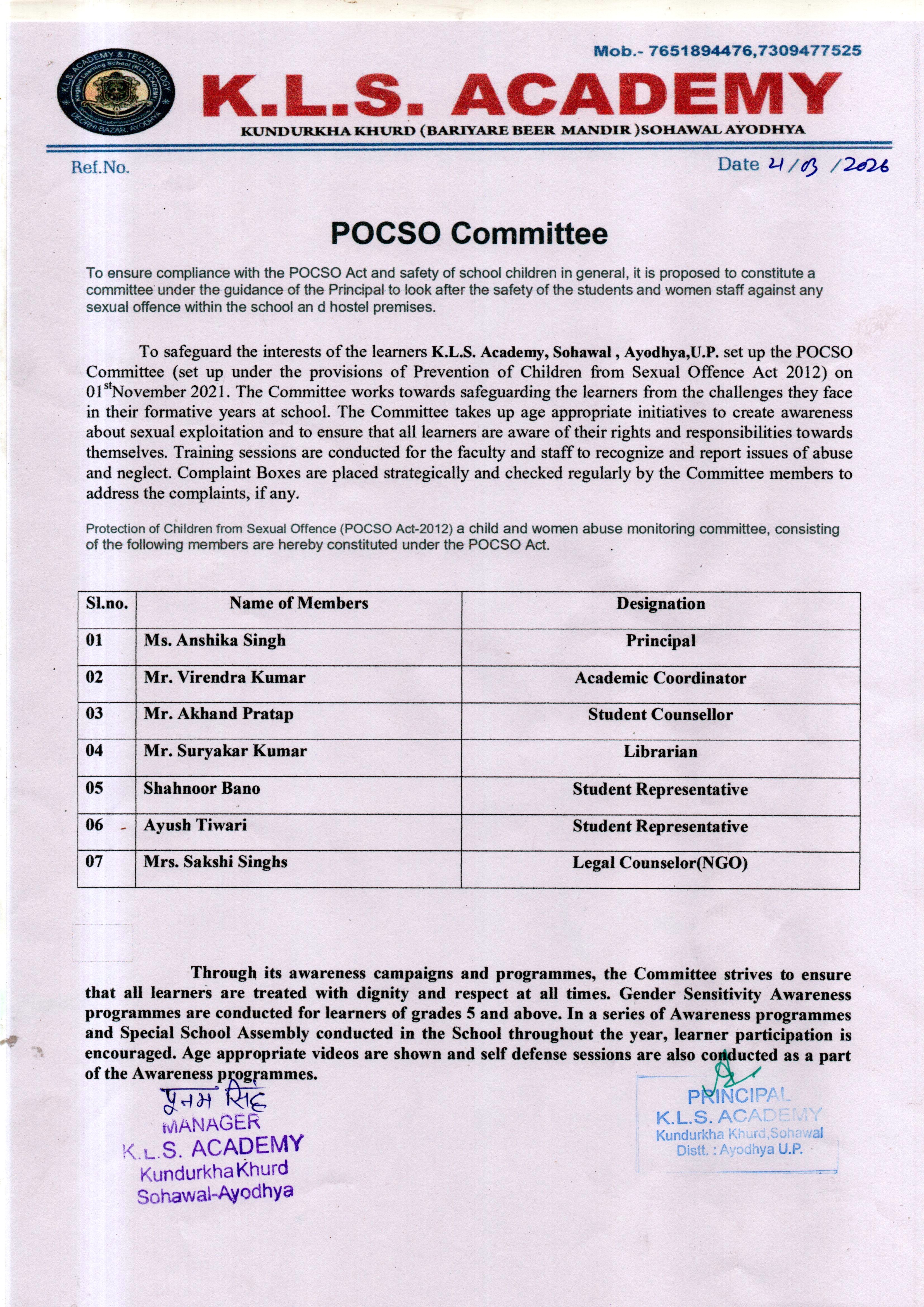 Mob.- 7651894476,7309477525

K.L.S. ACADEMY & TECHNOLOGY
Kingston Learning School (KLS ACADEMY)
DEORHI BAZAR, AYODHYA

K.L.S. ACADEMY

KUNDURKHA KHURD (BARIYARE BEER MANDIR )SOHAWAL AYODHYA

Ref.No.

Date 21/03/2026

POCSO Committee

To ensure compliance with the POCSO Act and safety of school children in general, it is proposed to constitute a committee under the guidance of the Principal to look after the safety of the students and women staff against any sexual offence within the school an d hostel premises.

To safeguard the interests of the learners K.L.S. Academy, Sohawal , Ayodhya,U.P. set up the POCSO Committee (set up under the provisions of Prevention of Children from Sexual Offence Act 2012) on 01$^{st}$November 2021. The Committee works towards safeguarding the learners from the challenges they face in their formative years at school. The Committee takes up age appropriate initiatives to create awareness about sexual exploitation and to ensure that all learners are aware of their rights and responsibilities towards themselves. Training sessions are conducted for the faculty and staff to recognize and report issues of abuse and neglect. Complaint Boxes are placed strategically and checked regularly by the Committee members to address the complaints, if any.

Protection of Children from Sexual Offence (POCSO Act-2012) a child and women abuse monitoring committee, consisting of the following members are hereby constituted under the POCSO Act.

| Sl.no. | Name of Members | Designation |
|---|---|---|
| 01 | Ms. Anshika Singh | Principal |
| 02 | Mr. Virendra Kumar | Academic Coordinator |
| 03 | Mr. Akhand Pratap | Student Counsellor |
| 04 | Mr. Suryakar Kumar | Librarian |
| 05 | Shahnoor Bano | Student Representative |
| 06 | Ayush Tiwari | Student Representative |
| 07 | Mrs. Sakshi Singhs | Legal Counselor(NGO) |

Through its awareness campaigns and programmes, the Committee strives to ensure that all learners are treated with dignity and respect at all times. Gender Sensitivity Awareness programmes are conducted for learners of grades 5 and above. In a series of Awareness programmes and Special School Assembly conducted in the School throughout the year, learner participation is encouraged. Age appropriate videos are shown and self defense sessions are also conducted as a part of the Awareness programmes.

पूनम सिंह
MANAGER
K.L.S. ACADEMY
Kundurkha Khurd
Sohawal-Ayodhya

PRINCIPAL
K.L.S. ACADEMY
Kundurkha Khurd,Sohawal
Distt. : Ayodhya U.P.